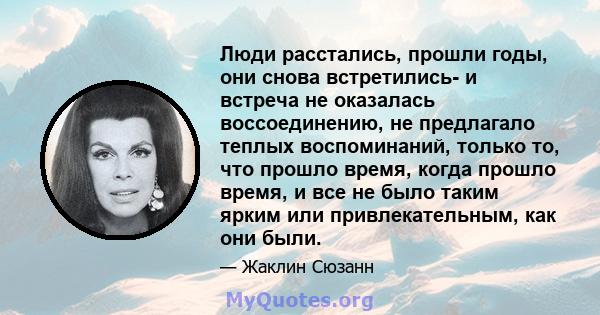 Люди расстались, прошли годы, они снова встретились- и встреча не оказалась воссоединению, не предлагало теплых воспоминаний, только то, что прошло время, когда прошло время, и все не было таким ярким или привлекательным, как они были.

— Жаклин Сюзанн

MyQuotes.org